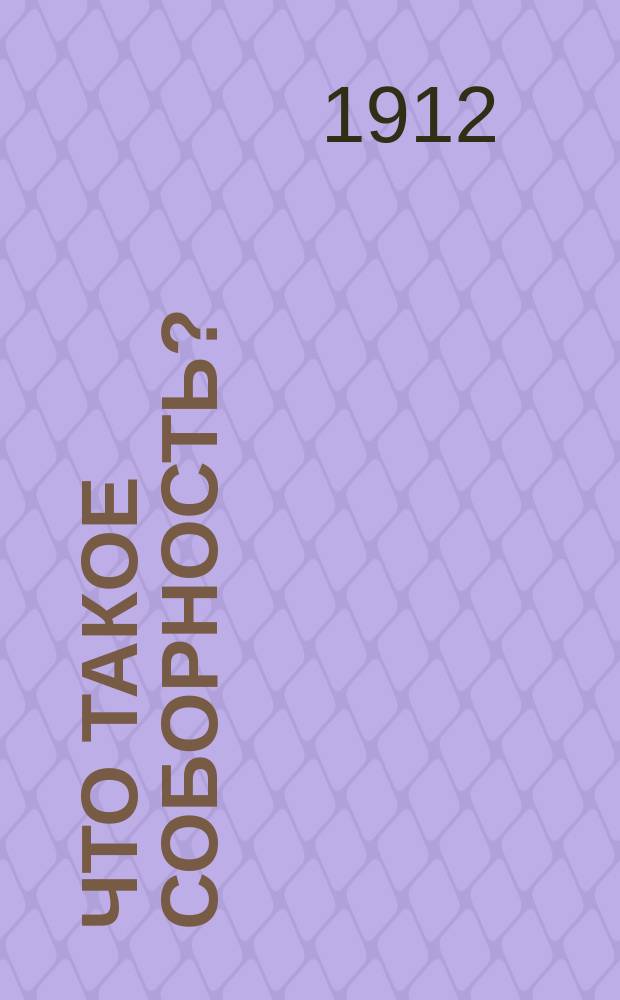 1912

ЧТО ТАКОЕ СОБОРНОСТЬ?